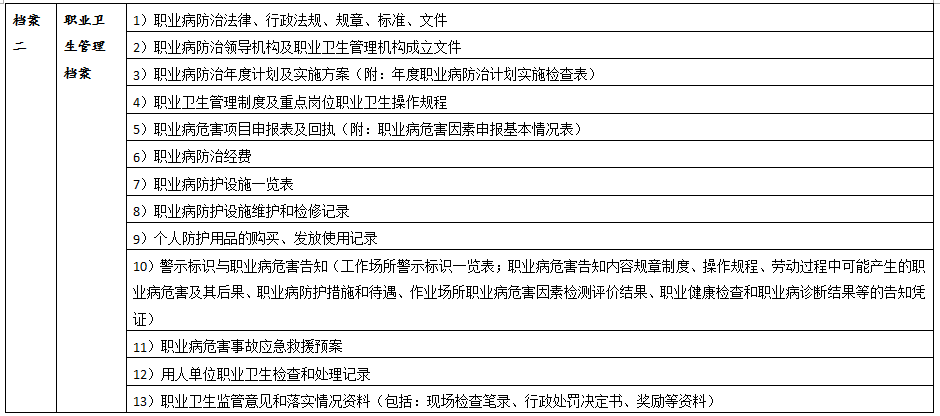 | 档案二 | 职业卫生管理档案 | 1）职业病防治法律、行政法规、规章、标准、文件 |
|---|---|---|
| | | 2）职业病防治领导机构及职业卫生管理机构成立文件 |
| | | 3）职业病防治年度计划及实施方案（附：年度职业病防治计划实施检查表） |
| | | 4）职业卫生管理制度及重点岗位职业卫生操作规程 |
| | | 5）职业病危害项目申报表及回执（附：职业病危害因素申报基本情况表） |
| | | 6）职业病防治经费 |
| | | 7）职业病防护设施一览表 |
| | | 8）职业病防护设施维护和检修记录 |
| | | 9）个人防护用品的购买、发放使用记录 |
| | | 10）警示标识与职业病危害告知（工作场所警示标识一览表；职业病危害告知内容规章制度、操作规程、劳动过程中可能产生的职业病危害及其后果、职业病防护措施和待遇、作业场所职业病危害因素检测评价结果、职业健康检查和职业病诊断结果等的告知凭证） |
| | | 11）职业病危害事故应急救援预案 |
| | | 12）用人单位职业卫生检查和处理记录 |
| | | 13）职业卫生监管意见和落实情况资料（包括：现场检查笔录、行政处罚决定书、奖励等资料） |